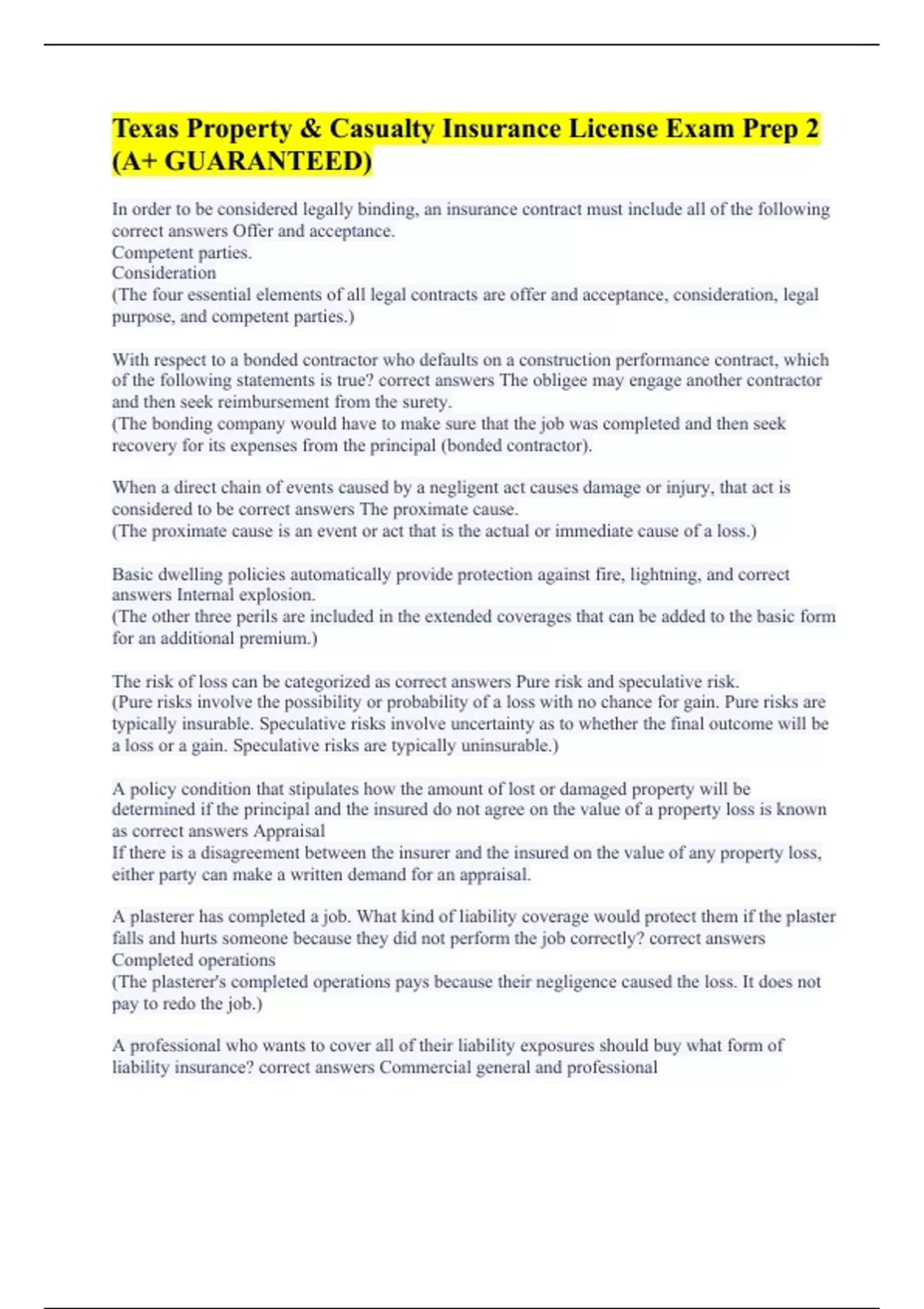 Texas Property & Casualty Insurance License Exam Prep 2 (A+ GUARANTEED)

In order to be considered legally binding, an insurance contract must include all of the following correct answers Offer and acceptance.
Competent parties.
Consideration
(The four essential elements of all legal contracts are offer and acceptance, consideration, legal purpose, and competent parties.)

With respect to a bonded contractor who defaults on a construction performance contract, which of the following statements is true? correct answers The obligee may engage another contractor and then seek reimbursement from the surety.
(The bonding company would have to make sure that the job was completed and then seek recovery for its expenses from the principal (bonded contractor).

When a direct chain of events caused by a negligent act causes damage or injury, that act is considered to be correct answers The proximate cause.
(The proximate cause is an event or act that is the actual or immediate cause of a loss.)

Basic dwelling policies automatically provide protection against fire, lightning, and correct answers Internal explosion.
(The other three perils are included in the extended coverages that can be added to the basic form for an additional premium.)

The risk of loss can be categorized as correct answers Pure risk and speculative risk.
(Pure risks involve the possibility or probability of a loss with no chance for gain. Pure risks are typically insurable. Speculative risks involve uncertainty as to whether the final outcome will be a loss or a gain. Speculative risks are typically uninsurable.)

A policy condition that stipulates how the amount of lost or damaged property will be determined if the principal and the insured do not agree on the value of a property loss is known as correct answers Appraisal
If there is a disagreement between the insurer and the insured on the value of any property loss, either party can make a written demand for an appraisal.

A plasterer has completed a job. What kind of liability coverage would protect them if the plaster falls and hurts someone because they did not perform the job correctly? correct answers Completed operations
(The plasterer's completed operations pays because their negligence caused the loss. It does not pay to redo the job.)

A professional who wants to cover all of their liability exposures should buy what form of liability insurance? correct answers Commercial general and professional